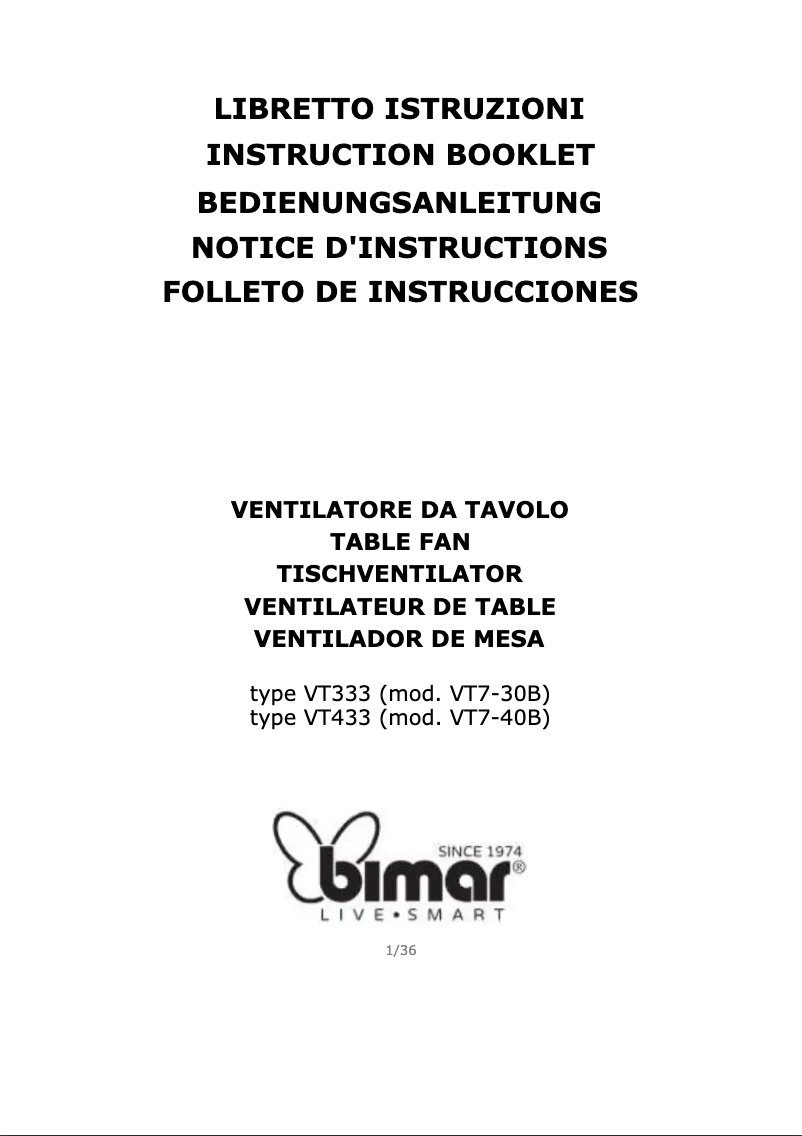 LIBRETTO ISTRUZIONI
INSTRUCTION BOOKLET
BEDIENUNGSANLEITUNG
NOTICE D'INSTRUCTIONS
FOLLETO DE INSTRUCCIONES

VENTILATORE DA TAVOLO
TABLE FAN
TISCHVENTILATOR
VENTILATEUR DE TABLE
VENTILADOR DE MESA

type VT333 (mod. VT7-30B)
type VT433 (mod. VT7-40B)

SINCE 1974
bimar®
LIVE•SMART

1/36